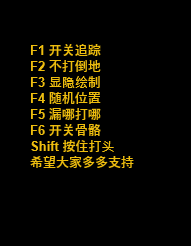 F1 开关追踪
F2 不打倒地
F3 显隐绘制
F4 随机位置
F5 漏哪打哪
F6 开关骨骼
Shift 按住打头
希望大家多多支持